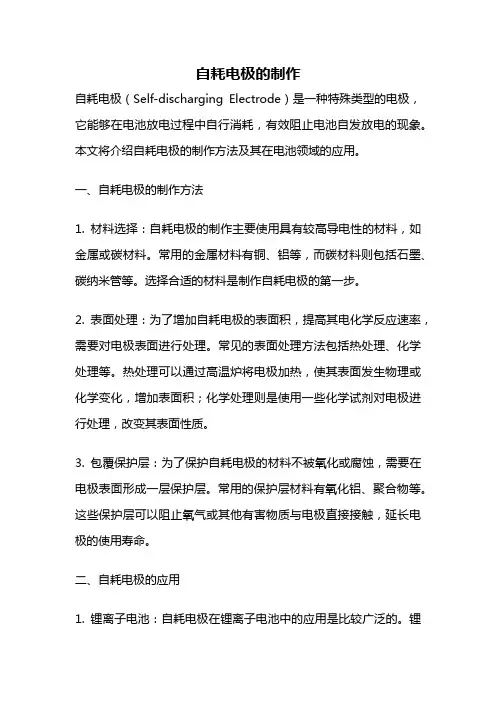 自耗电极的制作

自耗电极（Self-discharging Electrode）是一种特殊类型的电极，它能够在电池放电过程中自行消耗，有效阻止电池自发放电的现象。本文将介绍自耗电极的制作方法及其在电池领域的应用。

一、自耗电极的制作方法

1. 材料选择：自耗电极的制作主要使用具有较高导电性的材料，如金属或碳材料。常用的金属材料有铜、铝等，而碳材料则包括石墨、碳纳米管等。选择合适的材料是制作自耗电极的第一步。

2. 表面处理：为了增加自耗电极的表面积，提高其电化学反应速率，需要对电极表面进行处理。常见的表面处理方法包括热处理、化学处理等。热处理可以通过高温炉将电极加热，使其表面发生物理或化学变化，增加表面积；化学处理则是使用一些化学试剂对电极进行处理，改变其表面性质。

3. 包覆保护层：为了保护自耗电极的材料不被氧化或腐蚀，需要在电极表面形成一层保护层。常用的保护层材料有氧化铝、聚合物等。这些保护层可以阻止氧气或其他有害物质与电极直接接触，延长电极的使用寿命。

二、自耗电极的应用

1. 锂离子电池：自耗电极在锂离子电池中的应用是比较广泛的。锂